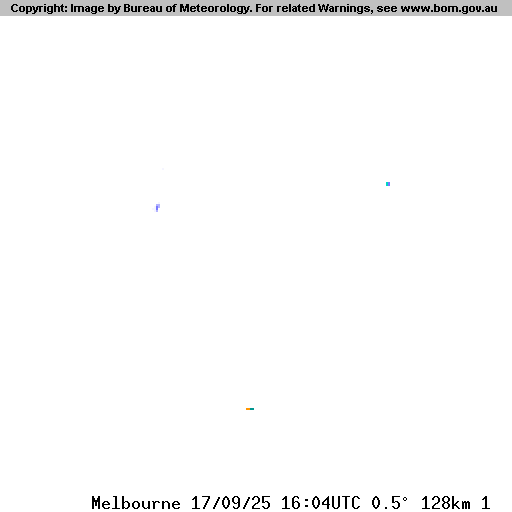 Copyright: Image by Bureau of Meteorology. For related Warnings, see www.bom.gov.au

Melbourne 17/09/25 16:04UTC 0.5° 128km 1